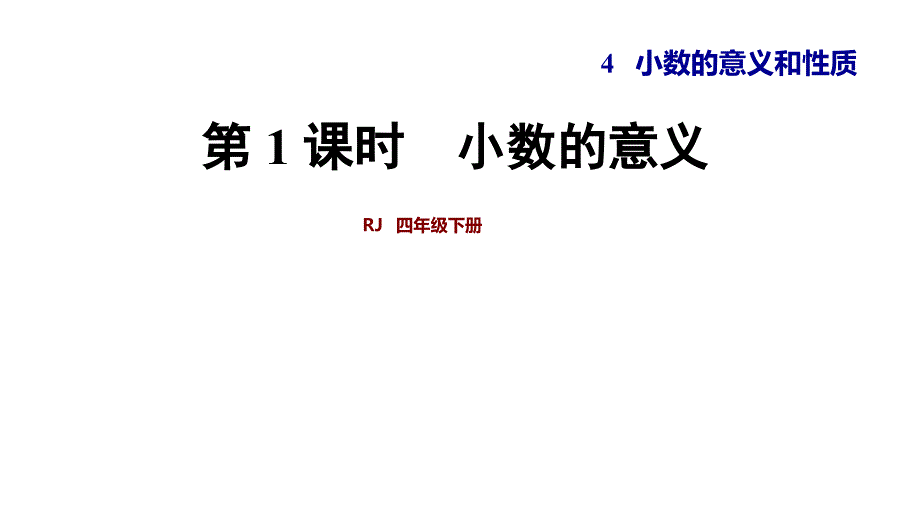 4 小数的意义和性质

第 1 课时 小数的意义

RJ 四年级下册